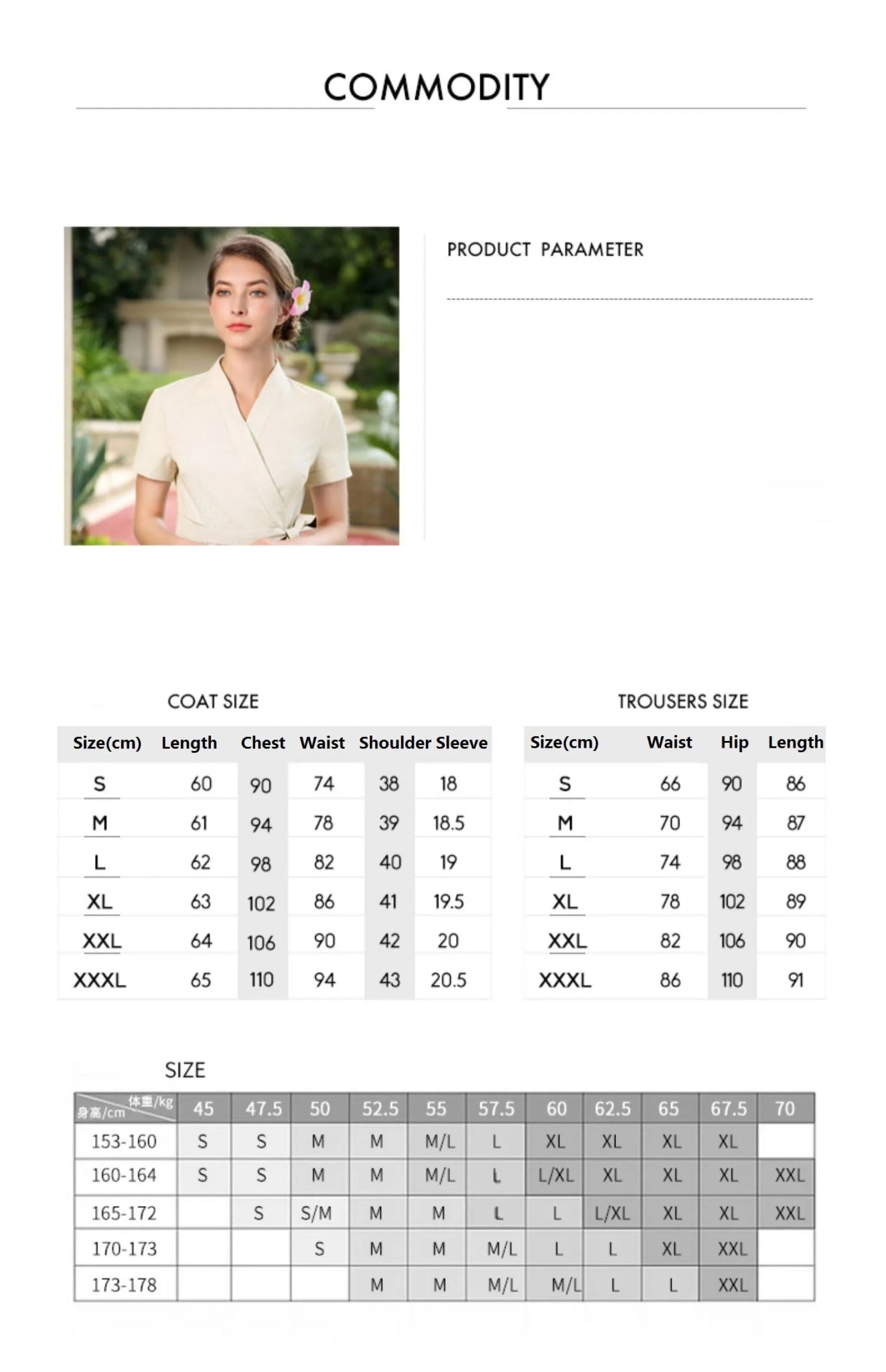 COMMODITY

PRODUCT PARAMETER

COAT SIZE

| Size(cm) | Length | Chest | Waist | Shoulder | Sleeve |
|---|---|---|---|---|---|
| S | 60 | 90 | 74 | 38 | 18 |
| M | 61 | 94 | 78 | 39 | 18.5 |
| L | 62 | 98 | 82 | 40 | 19 |
| XL | 63 | 102 | 86 | 41 | 19.5 |
| XXL | 64 | 106 | 90 | 42 | 20 |
| XXXL | 65 | 110 | 94 | 43 | 20.5 |

TROUSERS SIZE

| Size(cm) | Waist | Hip | Length |
|---|---|---|---|
| S | 66 | 90 | 86 |
| M | 70 | 94 | 87 |
| L | 74 | 98 | 88 |
| XL | 78 | 102 | 89 |
| XXL | 82 | 106 | 90 |
| XXXL | 86 | 110 | 91 |

SIZE

| 体重/kg 身高/cm | 45 | 47.5 | 50 | 52.5 | 55 | 57.5 | 60 | 62.5 | 65 | 67.5 | 70 |
|---|---|---|---|---|---|---|---|---|---|---|---|
| 153-160 | S | S | M | M | M/L | L | XL | XL | XL | XL | |
| 160-164 | S | S | M | M | M/L | L | L/XL | XL | XL | XL | XXL |
| 165-172 | | S | S/M | M | M | L | L | L/XL | XL | XL | XXL |
| 170-173 | | | S | M | M | M/L | L | L | XL | XXL | |
| 173-178 | | | | M | M | M/L | M/L | L | L | XXL | |